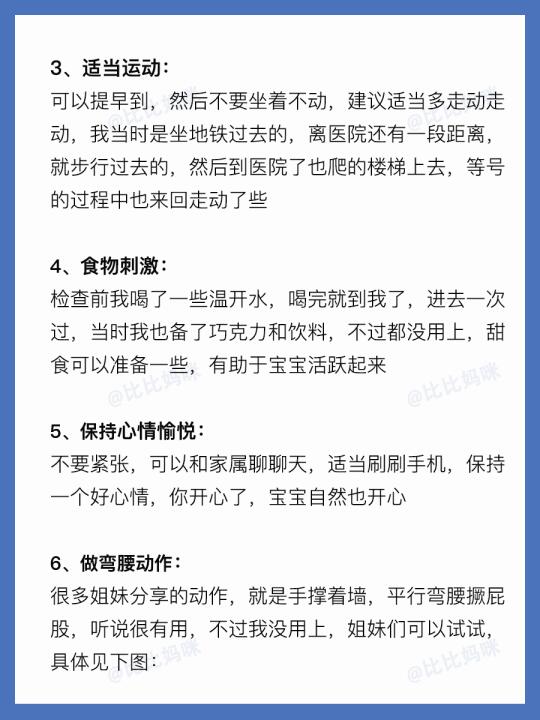 3、适当运动：
可以提早到，然后不要坐着不动，建议适当多走动走动，我当时是坐地铁过去的，离医院还有一段距离，就步行过去的，然后到医院了也爬的楼梯上去，等号的过程中也来回走动了些

4、食物刺激：
检查前我喝了一些温开水，喝完就到我了，进去一次过，当时我也备了巧克力和饮料，不过都没用上，甜食可以准备一些，有助于宝宝活跃起来

5、保持心情愉悦：
不要紧张，可以和家属聊聊天，适当刷刷手机，保持一个好心情，你开心了，宝宝自然也开心

6、做弯腰动作：
很多姐妹分享的动作，就是手撑着墙，平行弯腰撅屁股，听说很有用，不过我没用上，姐妹们可以试试，具体见下图：

@比比妈咪
@比比妈咪
@比比妈咪
@比比妈咪
@比比妈咪
@比比妈咪